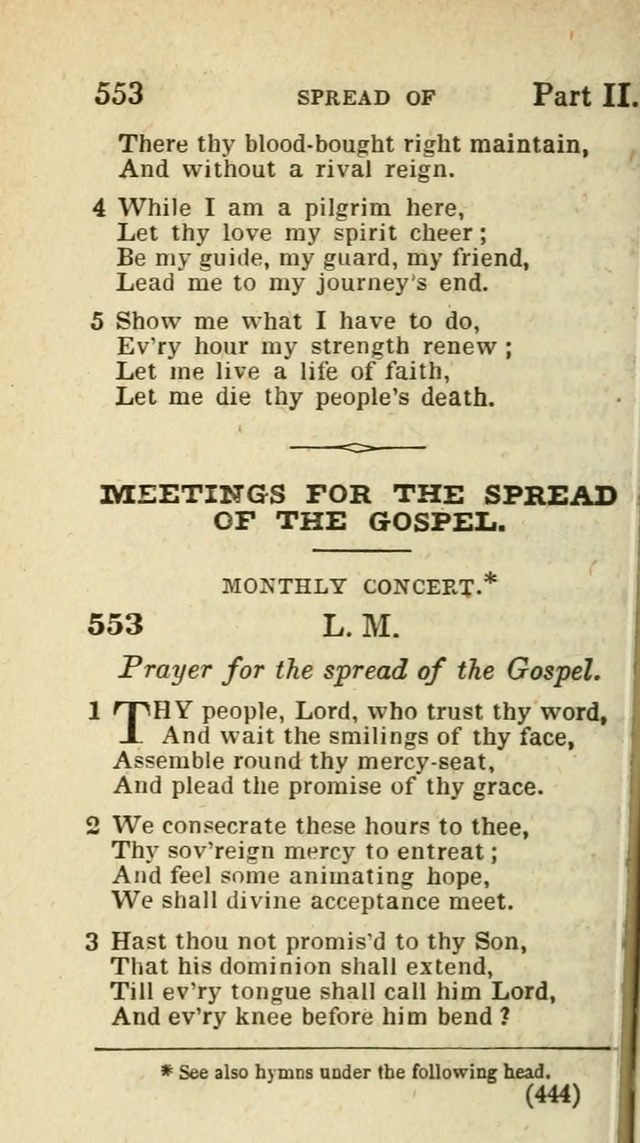 553 SPREAD OF Part II.

There thy blood-bought right maintain,
And without a rival reign.

4 While I am a pilgrim here,
Let thy love my spirit cheer;
Be my guide, my guard, my friend,
Lead me to my journey's end.

5 Show me what I have to do,
Ev'ry hour my strength renew;
Let me live a life of faith,
Let me die thy people's death.

MEETINGS FOR THE SPREAD OF THE GOSPEL.

MONTHLY CONCERT.*

553 L. M.

Prayer for the spread of the Gospel.

1 THY people, Lord, who trust thy word,
And wait the smilings of thy face,
Assemble round thy mercy-seat,
And plead the promise of thy grace.

2 We consecrate these hours to thee,
Thy sov'reign mercy to entreat;
And feel some animating hope,
We shall divine acceptance meet.

3 Hast thou not promis'd to thy Son,
That his dominion shall extend,
Till ev'ry tongue shall call him Lord,
And ev'ry knee before him bend?

* See also hymns under the following head.

(444)